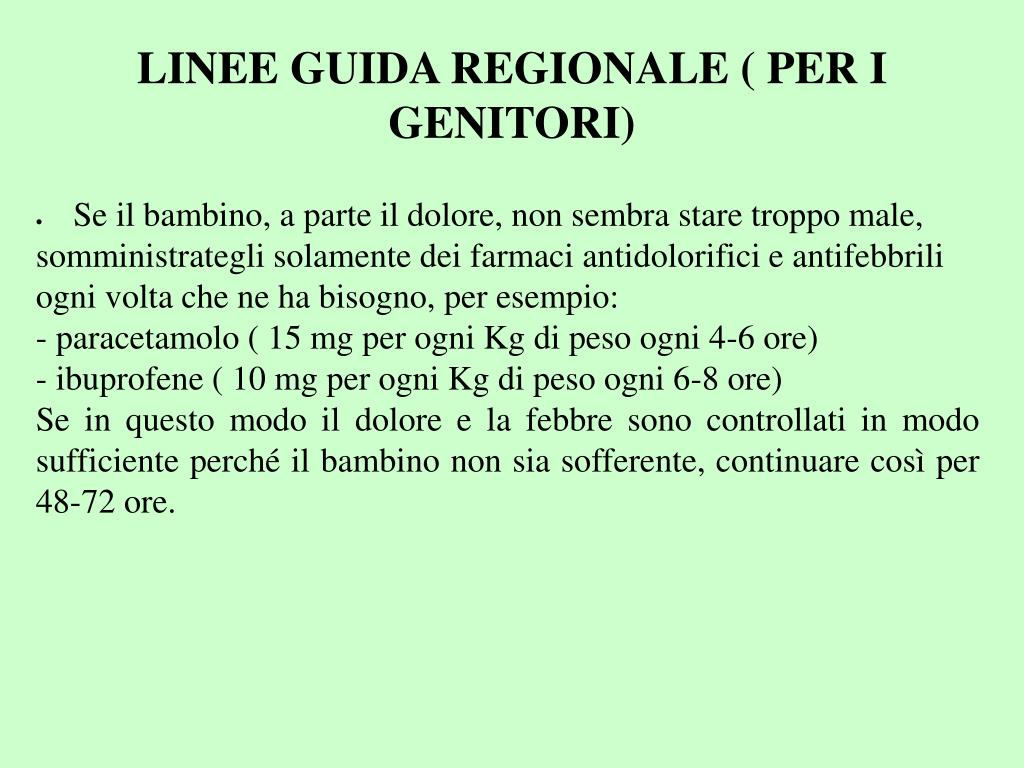 LINEE GUIDA REGIONALE ( PER I GENITORI)

• Se il bambino, a parte il dolore, non sembra stare troppo male, somministrategli solamente dei farmaci antidolorifici e antifebbrili ogni volta che ne ha bisogno, per esempio:
- paracetamolo ( 15 mg per ogni Kg di peso ogni 4-6 ore)
- ibuprofene ( 10 mg per ogni Kg di peso ogni 6-8 ore)
Se in questo modo il dolore e la febbre sono controllati in modo sufficiente perché il bambino non sia sofferente, continuare così per 48-72 ore.